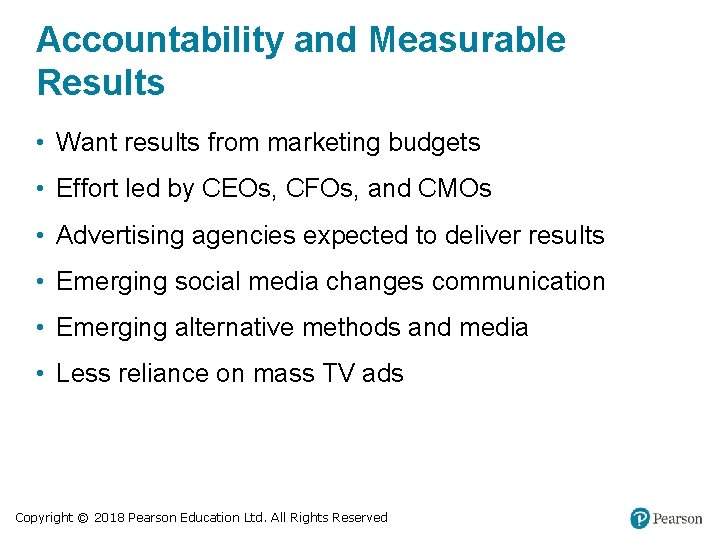 Accountability and Measurable Results

• Want results from marketing budgets
• Effort led by CEOs, CFOs, and CMOs
• Advertising agencies expected to deliver results
• Emerging social media changes communication
• Emerging alternative methods and media
• Less reliance on mass TV ads

Copyright © 2018 Pearson Education Ltd. All Rights Reserved

Pearson